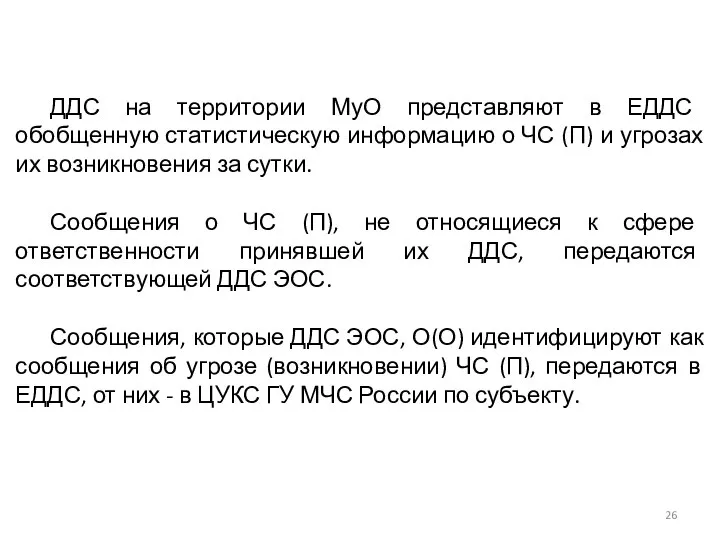 ДДС на территории МуО представляют в ЕДДС обобщенную статистическую информацию о ЧС (П) и угрозах их возникновения за сутки.

Сообщения о ЧС (П), не относящиеся к сфере ответственности принявшей их ДДС, передаются соответствующей ДДС ЭОС.

Сообщения, которые ДДС ЭОС, О(О) идентифицируют как сообщения об угрозе (возникновении) ЧС (П), передаются в ЕДДС, от них - в ЦУКС ГУ МЧС России по субъекту.

26